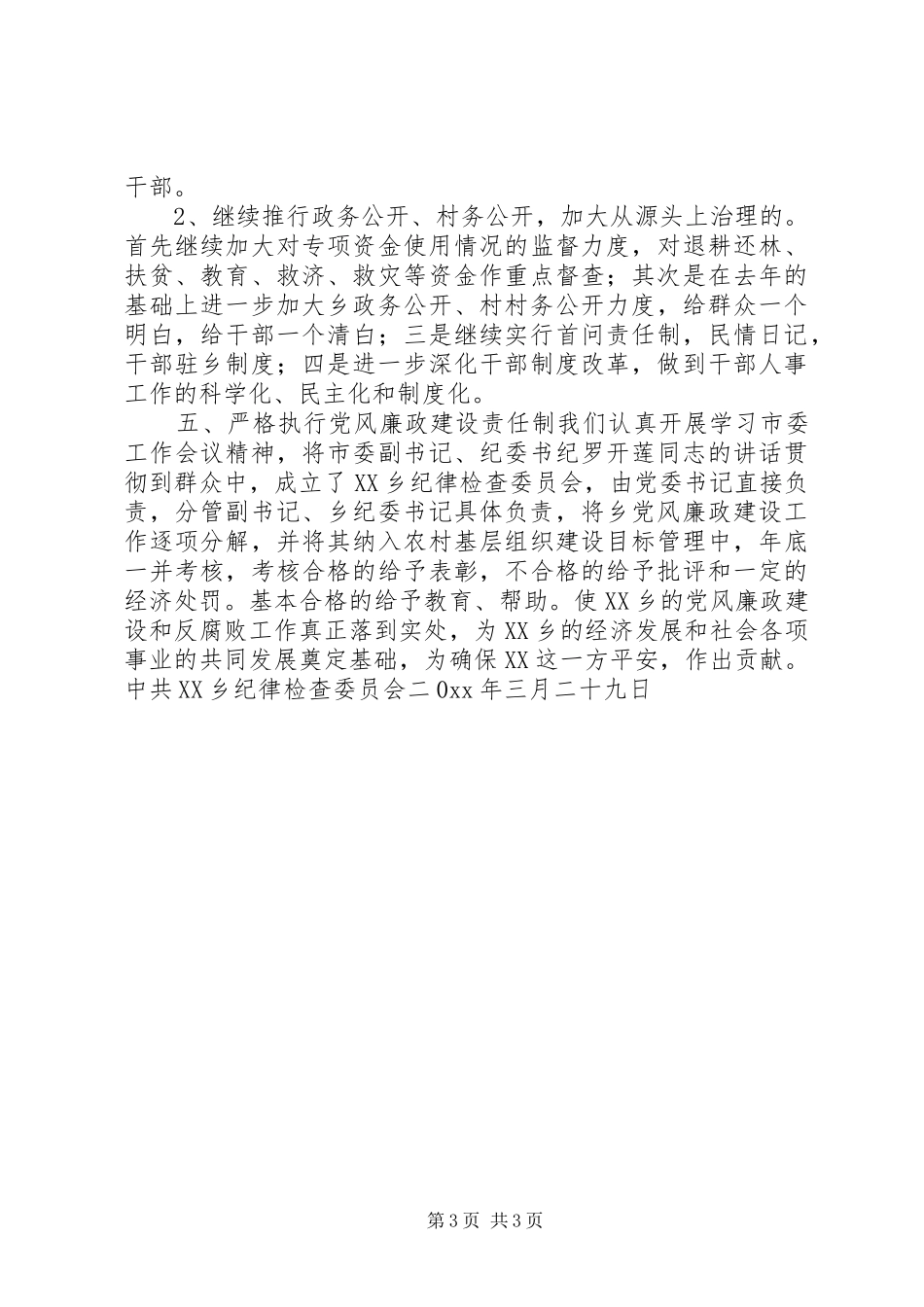 干部。

2、继续推行政务公开、村务公开，加大从源头上治理的。首先继续加大对专项资金使用情况的监督力度，对退耕还林、扶贫、教育、救济、救灾等资金作重点督查；其次是在去年的基础上进一步加大乡政务公开、村村务公开力度，给群众一个明白，给干部一个清白；三是继续实行首问责任制，民情日记，干部驻乡制度；四是进一步深化干部制度改革，做到干部人事工作的科学化、民主化和制度化。

五、严格执行党风廉政建设责任制我们认真开展学习市委工作会议精神，将市委副书记、纪委书纪罗开莲同志的讲话贯彻到群众中，成立了XX乡纪律检查委员会，由党委书记直接负责，分管副书记、乡纪委书记具体负责，将乡党风廉政建设工作逐项分解，并将其纳入农村基层组织建设目标管理中，年底一并考核，考核合格的给予表彰，不合格的给予批评和一定的经济处罚。基本合格的给予教育、帮助。使XX乡的党风廉政建设和反腐败工作真正落到实处，为XX乡的经济发展和社会各项事业的共同发展奠定基础，为确保XX这一方平安，作出贡献。中共XX乡纪律检查委员会二0xx年三月二十九日

第3页 共3页